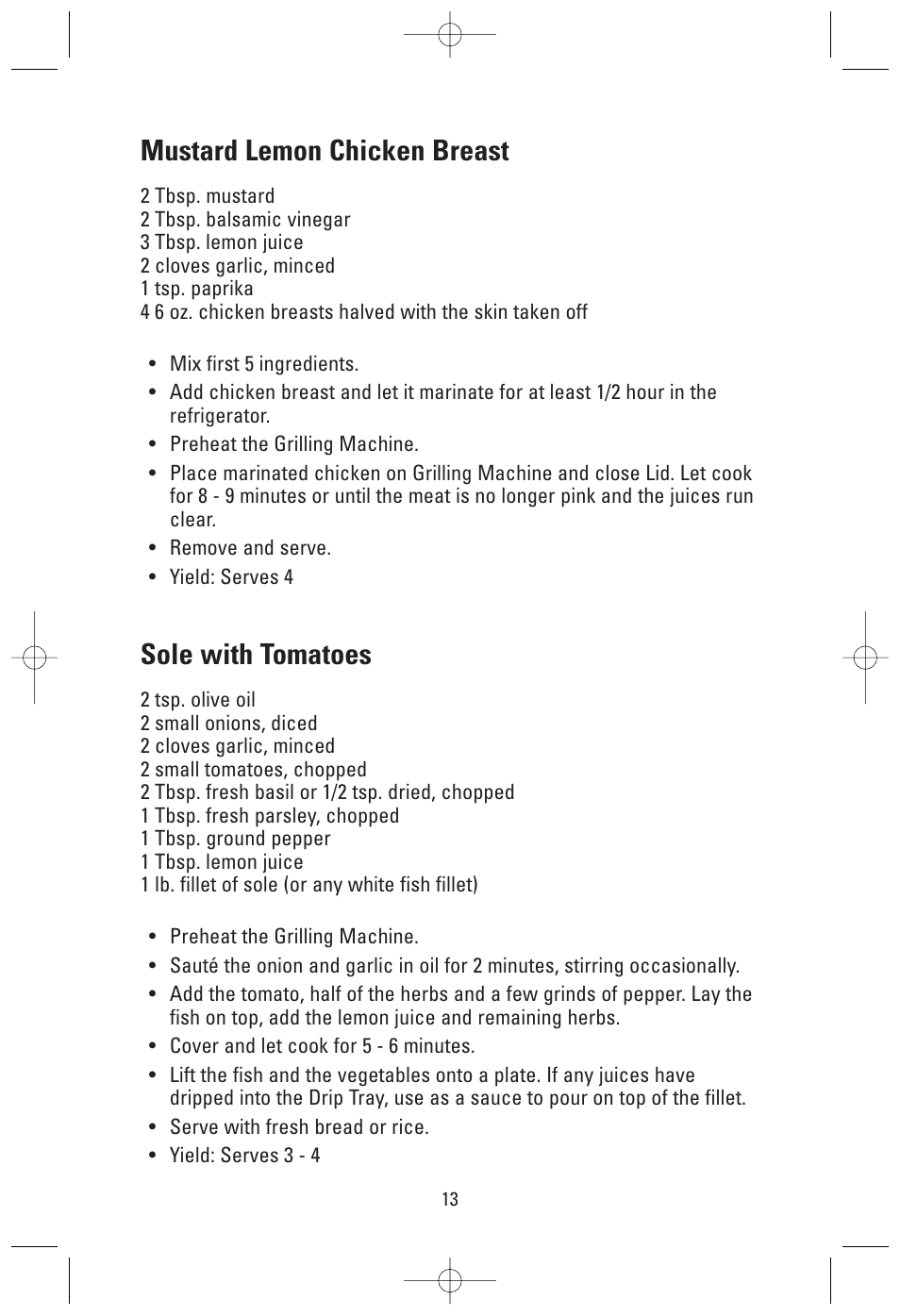 Mustard Lemon Chicken Breast

2 Tbsp. mustard
2 Tbsp. balsamic vinegar
3 Tbsp. lemon juice
2 cloves garlic, minced
1 tsp. paprika
4 6 oz. chicken breasts halved with the skin taken off

• Mix first 5 ingredients.
• Add chicken breast and let it marinate for at least 1/2 hour in the refrigerator.
• Preheat the Grilling Machine.
• Place marinated chicken on Grilling Machine and close Lid. Let cook for 8 - 9 minutes or until the meat is no longer pink and the juices run clear.
• Remove and serve.
• Yield: Serves 4

Sole with Tomatoes

2 tsp. olive oil
2 small onions, diced
2 cloves garlic, minced
2 small tomatoes, chopped
2 Tbsp. fresh basil or 1/2 tsp. dried, chopped
1 Tbsp. fresh parsley, chopped
1 Tbsp. ground pepper
1 Tbsp. lemon juice
1 lb. fillet of sole (or any white fish fillet)

• Preheat the Grilling Machine.
• Sauté the onion and garlic in oil for 2 minutes, stirring occasionally.
• Add the tomato, half of the herbs and a few grinds of pepper. Lay the fish on top, add the lemon juice and remaining herbs.
• Cover and let cook for 5 - 6 minutes.
• Lift the fish and the vegetables onto a plate. If any juices have dripped into the Drip Tray, use as a sauce to pour on top of the fillet.
• Serve with fresh bread or rice.
• Yield: Serves 3 - 4

13